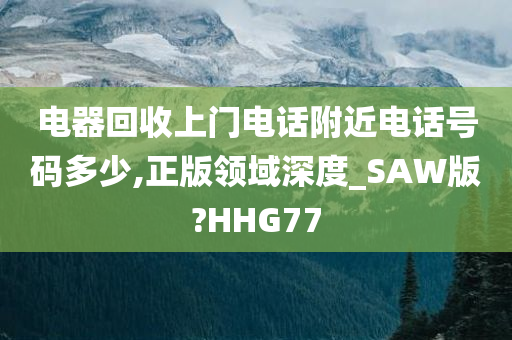 电器回收上门电话附近电话号码多少,正版领域深度_SAW版?HHG77